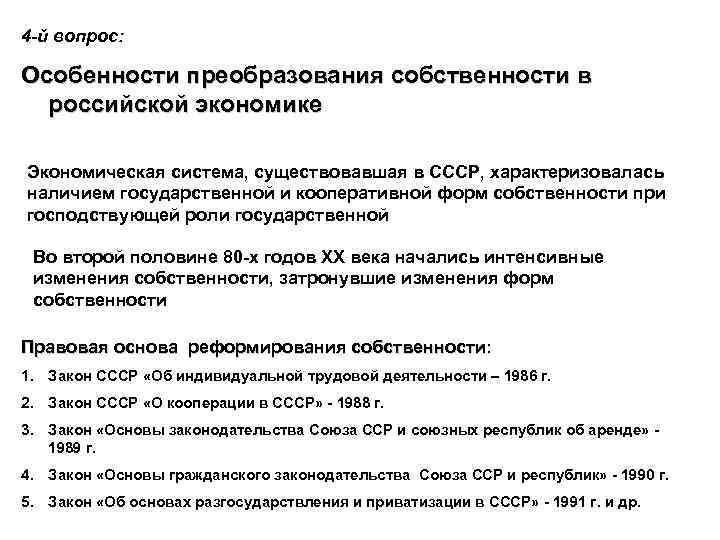 4-й вопрос:

Особенности преобразования собственности в российской экономике

Экономическая система, существовавшая в СССР, характеризовалась наличием государственной и кооперативной форм собственности при господствующей роли государственной

Во второй половине 80-х годов XX века начались интенсивные изменения собственности, затронувшие изменения форм собственности

Правовая основа реформирования собственности:

1. Закон СССР «Об индивидуальной трудовой деятельности – 1986 г.
2. Закон СССР «О кооперации в СССР» - 1988 г.
3. Закон «Основы законодательства Союза ССР и союзных республик об аренде» - 1989 г.
4. Закон «Основы гражданского законодательства Союза ССР и республик» - 1990 г.
5. Закон «Об основах разгосударствления и приватизации в СССР» - 1991 г. и др.